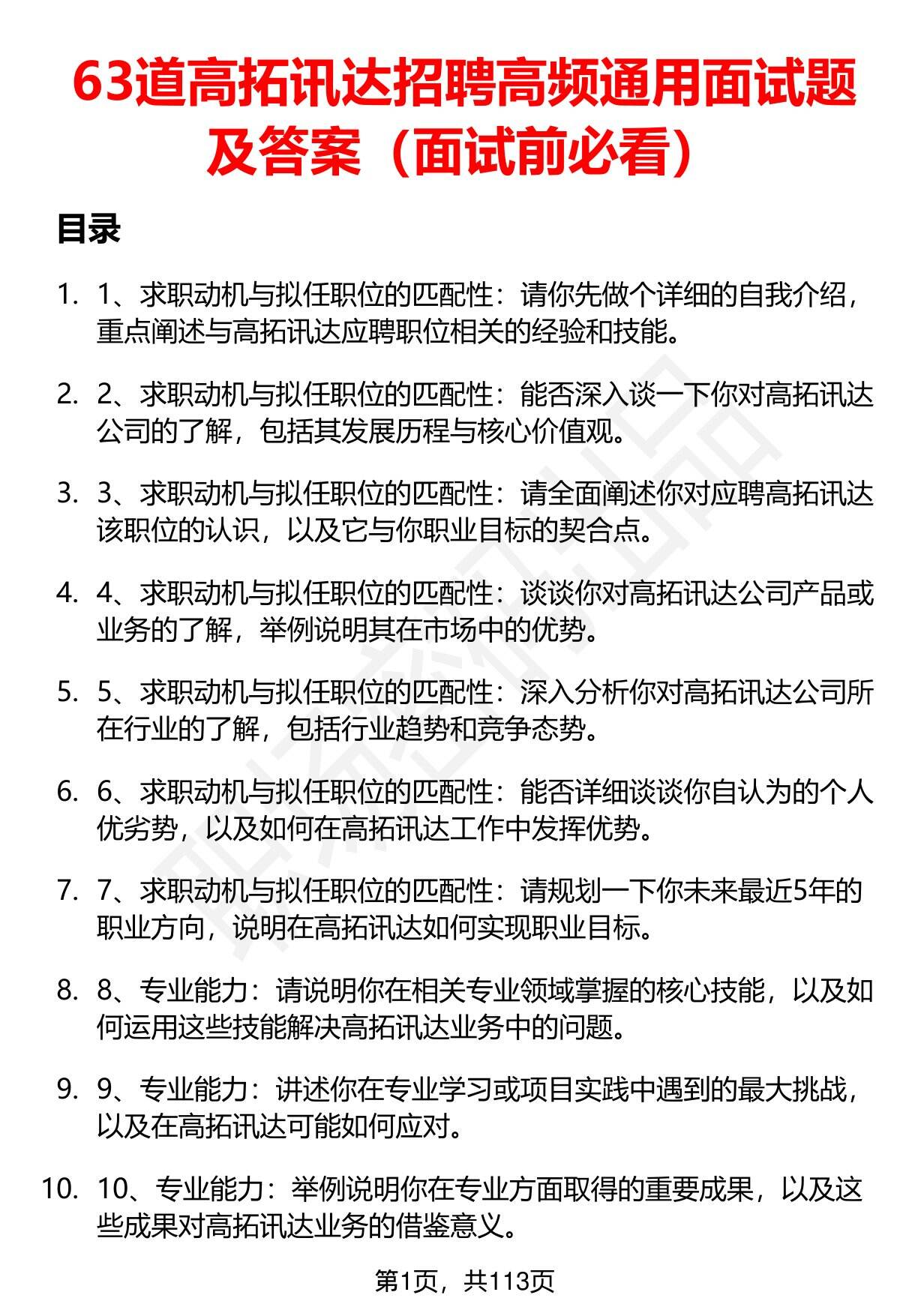 63道高拓讯达招聘高频通用面试题及答案（面试前必看）

目录

1. 1、求职动机与拟任职位的匹配性：请你先做个详细的自我介绍，重点阐述与高拓讯达应聘职位相关的经验和技能。

2. 2、求职动机与拟任职位的匹配性：能否深入谈一下你对高拓讯达公司的了解，包括其发展历程与核心价值观。

3. 3、求职动机与拟任职位的匹配性：请全面阐述你对应聘高拓讯达该职位的认识，以及它与你职业目标的契合点。

4. 4、求职动机与拟任职位的匹配性：谈谈你对高拓讯达公司产品或业务的了解，举例说明其在市场中的优势。

5. 5、求职动机与拟任职位的匹配性：深入分析你对高拓讯达公司所在行业的了解，包括行业趋势和竞争态势。

6. 6、求职动机与拟任职位的匹配性：能否详细谈谈你自认为的个人优劣势，以及如何在高拓讯达工作中发挥优势。

7. 7、求职动机与拟任职位的匹配性：请规划一下你未来最近5年的职业方向，说明在高拓讯达如何实现职业目标。

8. 8、专业能力：请说明你在相关专业领域掌握的核心技能，以及如何运用这些技能解决高拓讯达业务中的问题。

9. 9、专业能力：讲述你在专业学习或项目实践中遇到的最大挑战，以及在高拓讯达可能如何应对。

10. 10、专业能力：举例说明你在专业方面取得的重要成果，以及这些成果对高拓讯达业务的借鉴意义。

第1页，共113页